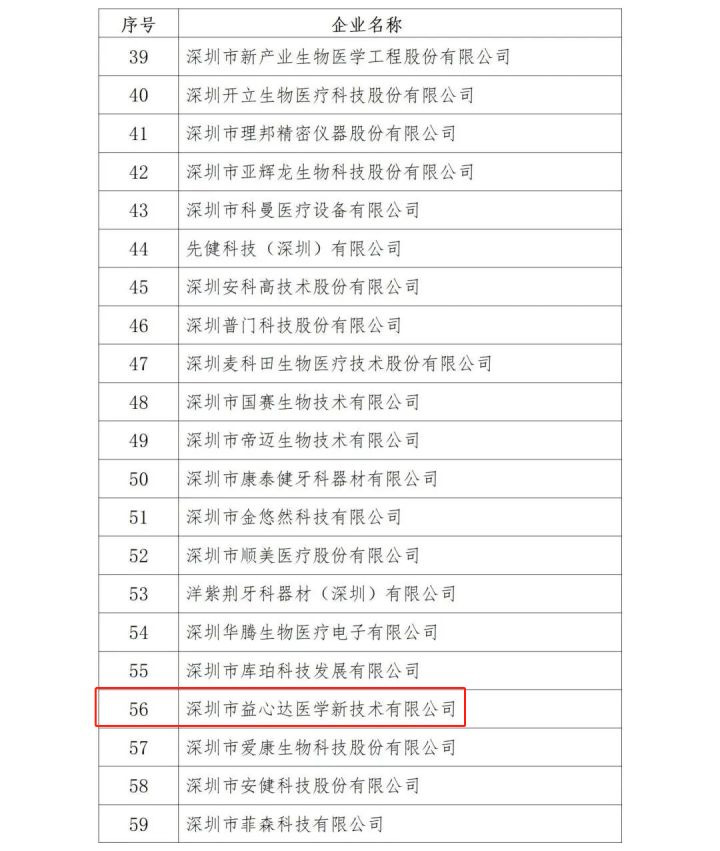 | 序号 | 企业名称 |
|---|---|
| 39 | 深圳市新产业生物医学工程股份有限公司 |
| 40 | 深圳开立生物医疗科技股份有限公司 |
| 41 | 深圳市理邦精密仪器股份有限公司 |
| 42 | 深圳市亚辉龙生物科技股份有限公司 |
| 43 | 深圳市科曼医疗设备有限公司 |
| 44 | 先健科技（深圳）有限公司 |
| 45 | 深圳安科高技术股份有限公司 |
| 46 | 深圳普门科技股份有限公司 |
| 47 | 深圳麦科田生物医疗技术股份有限公司 |
| 48 | 深圳市国赛生物技术有限公司 |
| 49 | 深圳市帝迈生物技术有限公司 |
| 50 | 深圳市康泰健牙科器材有限公司 |
| 51 | 深圳市金悠然科技有限公司 |
| 52 | 深圳市顺美医疗股份有限公司 |
| 53 | 洋紫荆牙科器材（深圳）有限公司 |
| 54 | 深圳华腾生物医疗电子有限公司 |
| 55 | 深圳市库珀科技发展有限公司 |
| 56 | 深圳市益心达医学新技术有限公司 |
| 57 | 深圳市爱康生物科技股份有限公司 |
| 58 | 深圳市安健科技股份有限公司 |
| 59 | 深圳市菲森科技有限公司 |